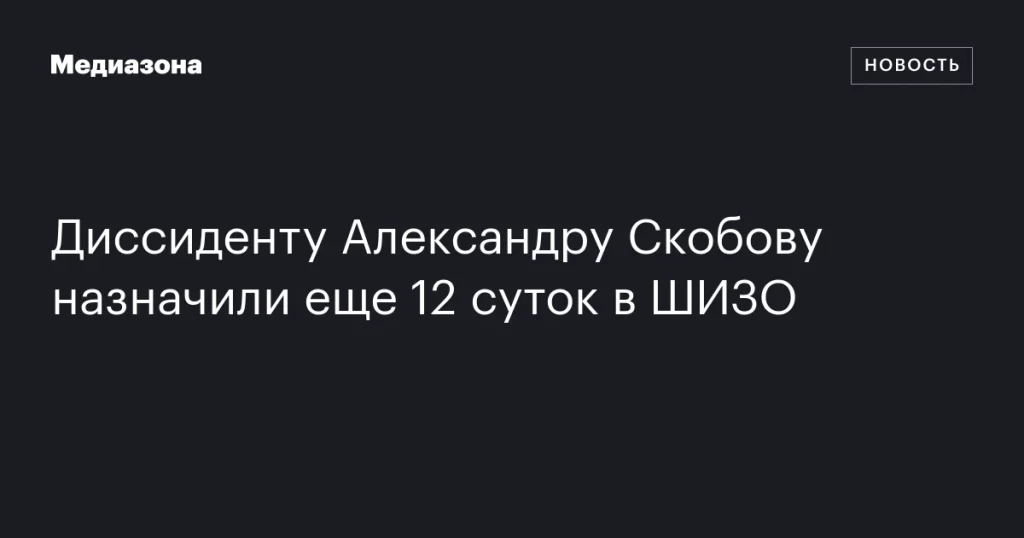 Медиазона

НОВОСТЬ

Диссиденту Александру Скобову назначили еще 12 суток в ШИЗО